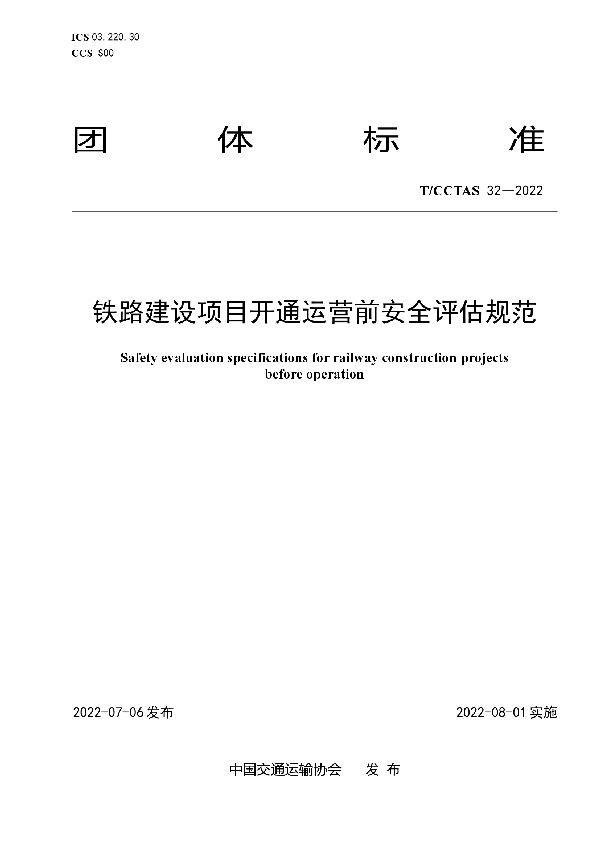 ICS 03. 220. 30
CCS S00

团 体 标 准

T/CCTAS 32—2022

铁路建设项目开通运营前安全评估规范

Safety evaluation specifications for railway construction projects before operation

2022-07-06 发布

2022-08-01 实施

中国交通运输协会 发 布